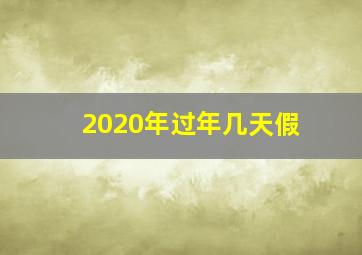 2020年过年几天假